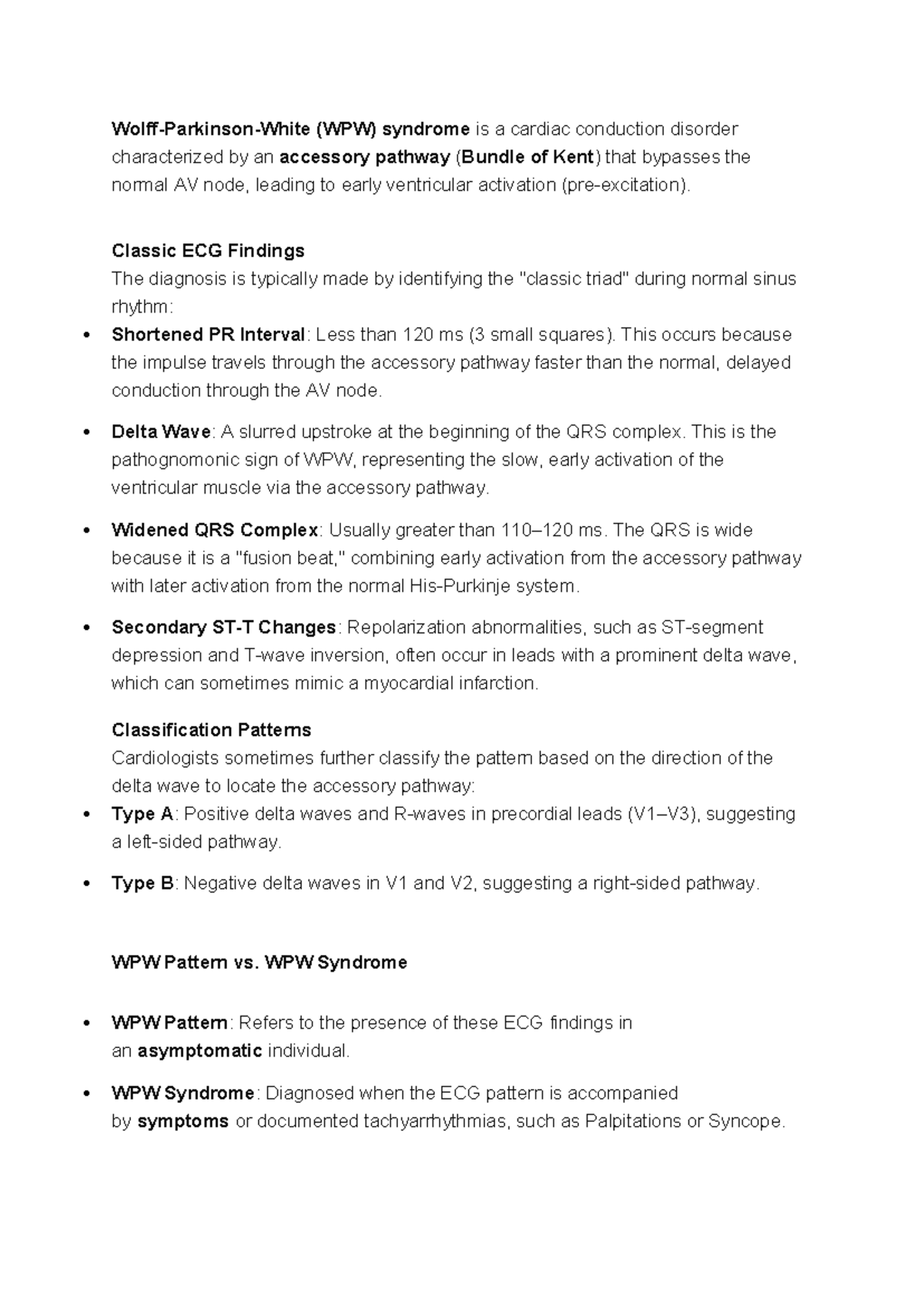 Wolff-Parkinson-White (WPW) syndrome is a cardiac conduction disorder characterized by an accessory pathway (Bundle of Kent) that bypasses the normal AV node, leading to early ventricular activation (pre-excitation).

Classic ECG Findings
The diagnosis is typically made by identifying the "classic triad" during normal sinus rhythm:

• Shortened PR Interval: Less than 120 ms (3 small squares). This occurs because the impulse travels through the accessory pathway faster than the normal, delayed conduction through the AV node.

• Delta Wave: A slurred upstroke at the beginning of the QRS complex. This is the pathognomonic sign of WPW, representing the slow, early activation of the ventricular muscle via the accessory pathway.

• Widened QRS Complex: Usually greater than 110–120 ms. The QRS is wide because it is a "fusion beat," combining early activation from the accessory pathway with later activation from the normal His-Purkinje system.

• Secondary ST-T Changes: Repolarization abnormalities, such as ST-segment depression and T-wave inversion, often occur in leads with a prominent delta wave, which can sometimes mimic a myocardial infarction.

Classification Patterns
Cardiologists sometimes further classify the pattern based on the direction of the delta wave to locate the accessory pathway:

• Type A: Positive delta waves and R-waves in precordial leads (V1–V3), suggesting a left-sided pathway.

• Type B: Negative delta waves in V1 and V2, suggesting a right-sided pathway.

WPW Pattern vs. WPW Syndrome

• WPW Pattern: Refers to the presence of these ECG findings in an asymptomatic individual.

• WPW Syndrome: Diagnosed when the ECG pattern is accompanied by symptoms or documented tachyarrhythmias, such as Palpitations or Syncope.